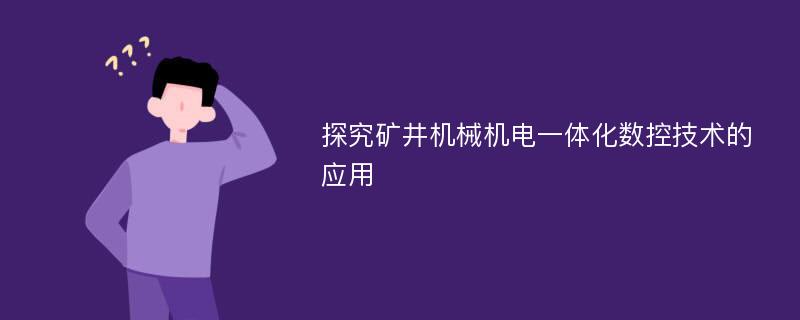 ???

探究矿井机械机电一体化数控技术的应用